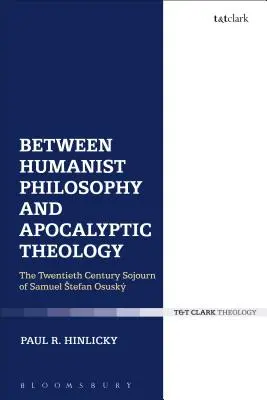 t&tclark

BETWEEN HUMANIST PHILOSOPHY AND APOCALYPTIC THEOLOGY

The Twentieth Century Sojourn of Samuel Štefan Osuský

T&T CLARK THEOLOGY

PAUL R. HINLICKY

BLOOMSBURY